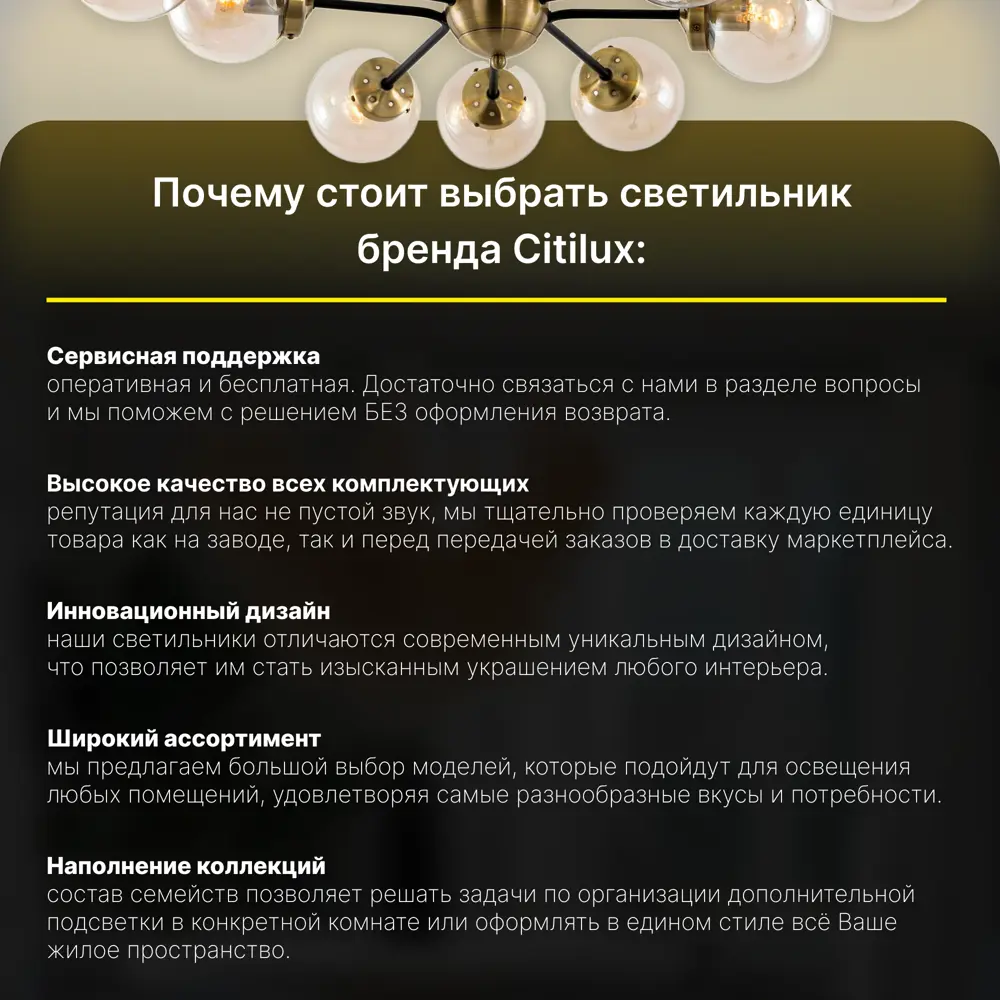 Почему стоит выбрать светильник бренда Citilux:

Сервисная поддержка
оперативная и бесплатная. Достаточно связаться с нами в разделе вопросы и мы поможем с решением БЕЗ оформления возврата.

Высокое качество всех комплектующих
репутация для нас не пустой звук, мы тщательно проверяем каждую единицу товара как на заводе, так и перед передачей заказов в доставку маркетплейса.

Инновационный дизайн
наши светильники отличаются современным уникальным дизайном, что позволяет им стать изысканным украшением любого интерьера.

Широкий ассортимент
мы предлагаем большой выбор моделей, которые подойдут для освещения любых помещений, удовлетворяя самые разнообразные вкусы и потребности.

Наполнение коллекций
состав семейств позволяет решать задачи по организации дополнительной подсветки в конкретной комнате или оформлять в едином стиле всё Ваше жилое пространство.